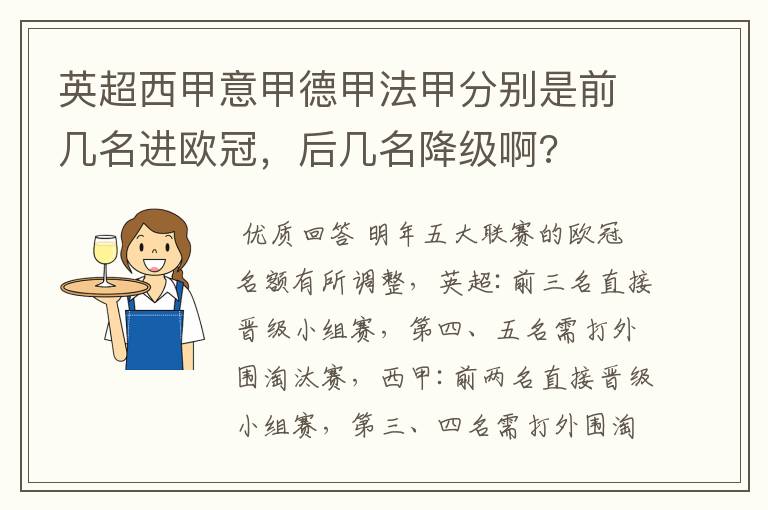 英超西甲意甲德甲法甲分别是前几名进欧冠，后几名降级啊？

优质回答 明年五大联赛的欧冠名额有所调整，英超：前三名直接晋级小组赛，第四、五名需打外围淘汰赛，西甲：前两名直接晋级小组赛，第三、四名需打外围淘